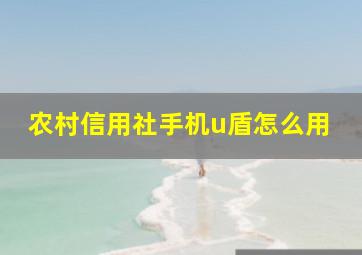 农村信用社手机u盾怎么用